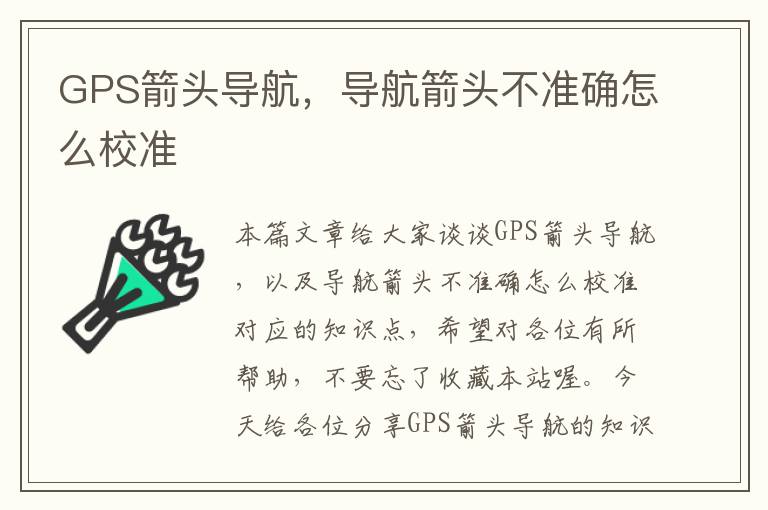 GPS箭头导航，导航箭头不准确怎么校准

本篇文章给大家谈谈GPS箭头导航，以及导航箭头不准确怎么校准对应的知识点，希望对各位有所帮助，不要忘了收藏本站喔。今天给各位分享GPS箭头导航的知识